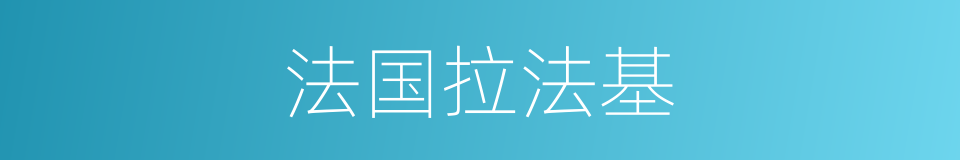 法国拉法基